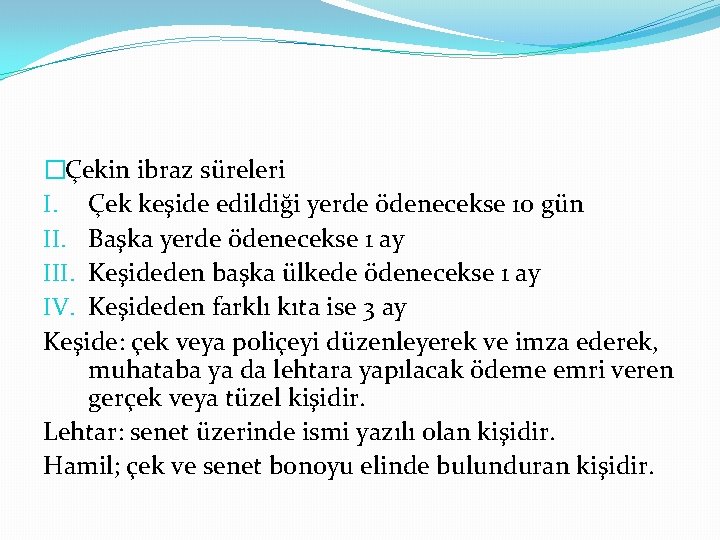 □Çekin ibraz süreleri
I. Çek keşide edildiği yerde ödenecekse 10 gün
II. Başka yerde ödenecekse 1 ay
III. Keşideden başka ülkede ödenecekse 1 ay
IV. Keşideden farklı kıta ise 3 ay
Keşide: çek veya poliçeyi düzenleyerek ve imza ederek, muhataba ya da lehtara yapılacak ödeme emri veren gerçek veya tüzel kişidir.
Lehtar: senet üzerinde ismi yazılı olan kişidir.
Hamil; çek ve senet bonoyu elinde bulunduran kişidir.